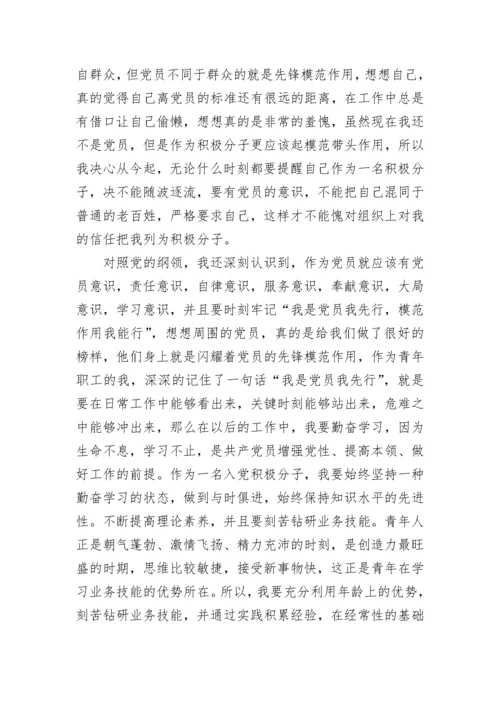 自群众，但党员不同于群众的就是先锋模范作用，想想自己，真的觉得自己离党员的标准还有很远的距离，在工作中总是有借口让自己偷懒，想想真的是非常的羞愧，虽然现在我还不是党员，但是作为积极分子更应该起模范带头作用，所以我决心从今起，无论什么时刻都要提醒自己作为一名积极分子，决不能随波逐流，要有党员的意识，不能把自己混同于普通的老百姓，严格要求自己，这样才不能愧对组织上对我的信任把我列为积极分子。

对照党的纲领，我还深刻认识到，作为党员就应该有党员意识，责任意识，自律意识，服务意识，奉献意识，大局意识，学习意识，并且要时刻牢记“我是党员我先行，模范作用我能行”，想想周围的党员，真的是给我们做了很好的榜样，他们身上就是闪耀着党员的先锋模范作用，作为青年职工的我，深深的记住了一句话“我是党员我先行”，就是要在日常工作中能够看出来，关键时刻能够站出来，危难之中能够冲出来，那么在以后的工作中，我要勤奋学习，因为生命不息，学习不止，是共产党员增强党性、提高本领、做好工作的前提。作为一名入党积极分子，我要始终坚持一种勤奋学习的状态，做到与时俱进，始终保持知识水平的先进性。不断提高理论素养，并且要刻苦钻研业务技能。青年人正是朝气蓬勃、激情飞扬、精力充沛的时刻，是创造力最旺盛的时期，思维比较敏捷，接受新事物快，这正是青年在学习业务技能的优势所在。所以，我要充分利用年龄上的优势，刻苦钻研业务技能，并通过实践积累经验，在经常性的基础